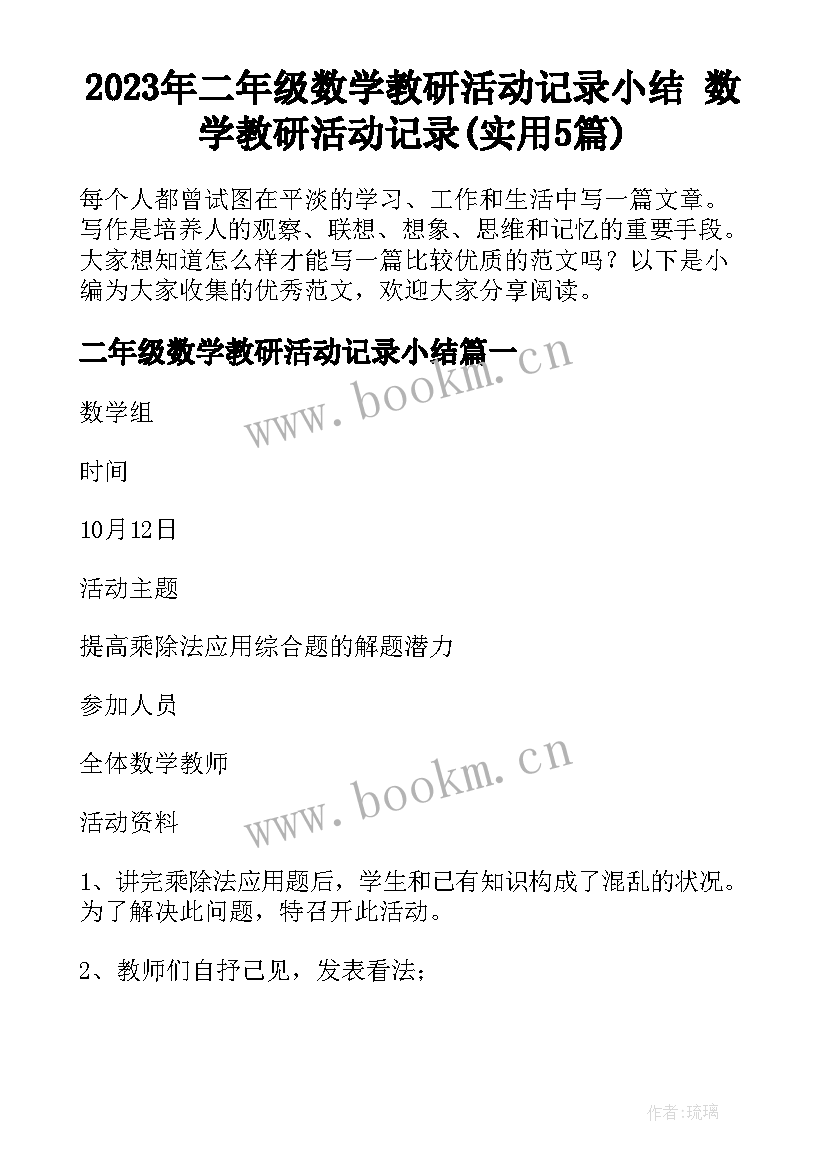 2023年二年级数学教研活动记录小结 数学教研活动记录(实用5篇)

每个人都曾试图在平淡的学习、工作和生活中写一篇文章。写作是培养人的观察、联想、想象、思维和记忆的重要手段。大家想知道怎么样才能写一篇比较优质的范文吗？以下是小编为大家收集的优秀范文，欢迎大家分享阅读。

二年级数学教研活动记录小结篇一

www.bookm.cn

数学组

时间

10月12日

活动主题

提高乘除法应用综合题的解题潜力

参加人员

全体数学教师

www.bookm.cn

活动资料

1、讲完乘除法应用题后，学生和已有知识构成了混乱的状况。为了解决此问题，特召开此活动。

2、教师们自抒己见，发表看法；

作者:琉璃